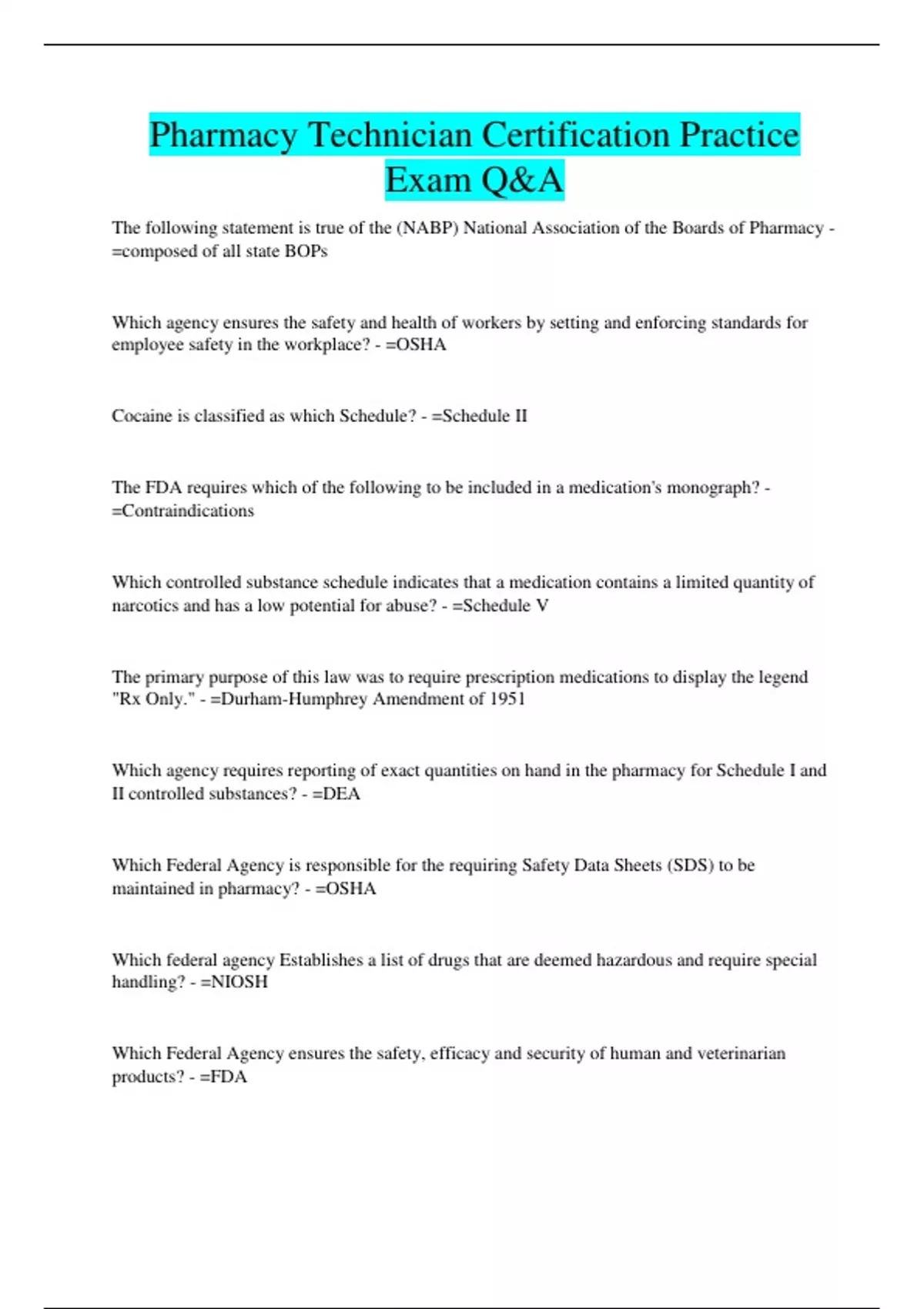 Pharmacy Technician Certification Practice Exam Q&A

The following statement is true of the (NABP) National Association of the Boards of Pharmacy - =composed of all state BOPs

Which agency ensures the safety and health of workers by setting and enforcing standards for employee safety in the workplace? - =OSHA

Cocaine is classified as which Schedule? - =Schedule II

The FDA requires which of the following to be included in a medication's monograph? - =Contraindications

Which controlled substance schedule indicates that a medication contains a limited quantity of narcotics and has a low potential for abuse? - =Schedule V

The primary purpose of this law was to require prescription medications to display the legend "Rx Only." - =Durham-Humphrey Amendment of 1951

Which agency requires reporting of exact quantities on hand in the pharmacy for Schedule I and II controlled substances? - =DEA

Which Federal Agency is responsible for the requiring Safety Data Sheets (SDS) to be maintained in pharmacy? - =OSHA

Which federal agency Establishes a list of drugs that are deemed hazardous and require special handling? - =NIOSH

Which Federal Agency ensures the safety, efficacy and security of human and veterinarian products? - =FDA